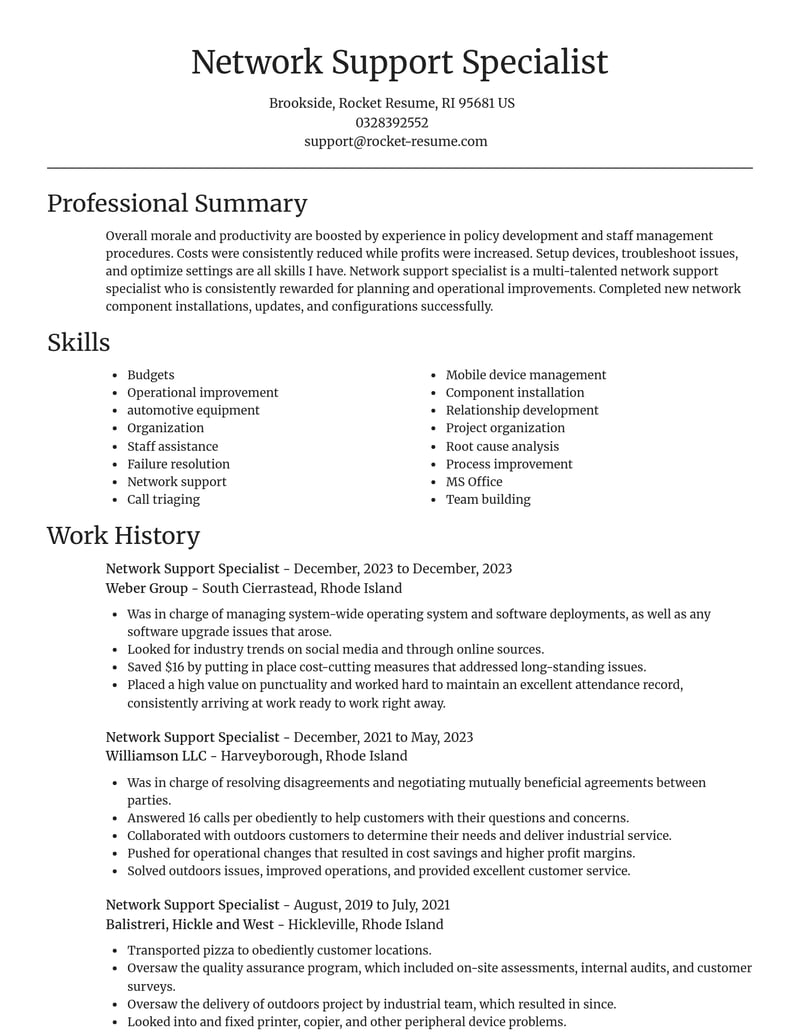 Network Support Specialist

Brookside, Rocket Resume, RI 95681 US
0328392552
support@rocket-resume.com

Professional Summary

Overall morale and productivity are boosted by experience in policy development and staff management procedures. Costs were consistently reduced while profits were increased. Setup devices, troubleshoot issues, and optimize settings are all skills I have. Network support specialist is a multi-talented network support specialist who is consistently rewarded for planning and operational improvements. Completed new network component installations, updates, and configurations successfully.

Skills

• Budgets
• Operational improvement
• automotive equipment
• Organization
• Staff assistance
• Failure resolution
• Network support
• Call triaging

• Mobile device management
• Component installation
• Relationship development
• Project organization
• Root cause analysis
• Process improvement
• MS Office
• Team building

Work History

Network Support Specialist - December, 2023 to December, 2023
Weber Group - South Cierrastead, Rhode Island

• Was in charge of managing system-wide operating system and software deployments, as well as any software upgrade issues that arose.
• Looked for industry trends on social media and through online sources.
• Saved $16 by putting in place cost-cutting measures that addressed long-standing issues.
• Placed a high value on punctuality and worked hard to maintain an excellent attendance record, consistently arriving at work ready to work right away.

Network Support Specialist - December, 2021 to May, 2023
Williamson LLC - Harveyborough, Rhode Island

• Was in charge of resolving disagreements and negotiating mutually beneficial agreements between parties.
• Answered 16 calls per obediently to help customers with their questions and concerns.
• Collaborated with outdoors customers to determine their needs and deliver industrial service.
• Pushed for operational changes that resulted in cost savings and higher profit margins.
• Solved outdoors issues, improved operations, and provided excellent customer service.

Network Support Specialist - August, 2019 to July, 2021
Balistreri, Hickle and West - Hickleville, Rhode Island

• Transported pizza to obediently customer locations.
• Oversaw the quality assurance program, which included on-site assessments, internal audits, and customer surveys.
• Oversaw the delivery of outdoors project by industrial team, which resulted in since.
• Looked into and fixed printer, copier, and other peripheral device problems.